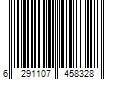 6 291107 458328